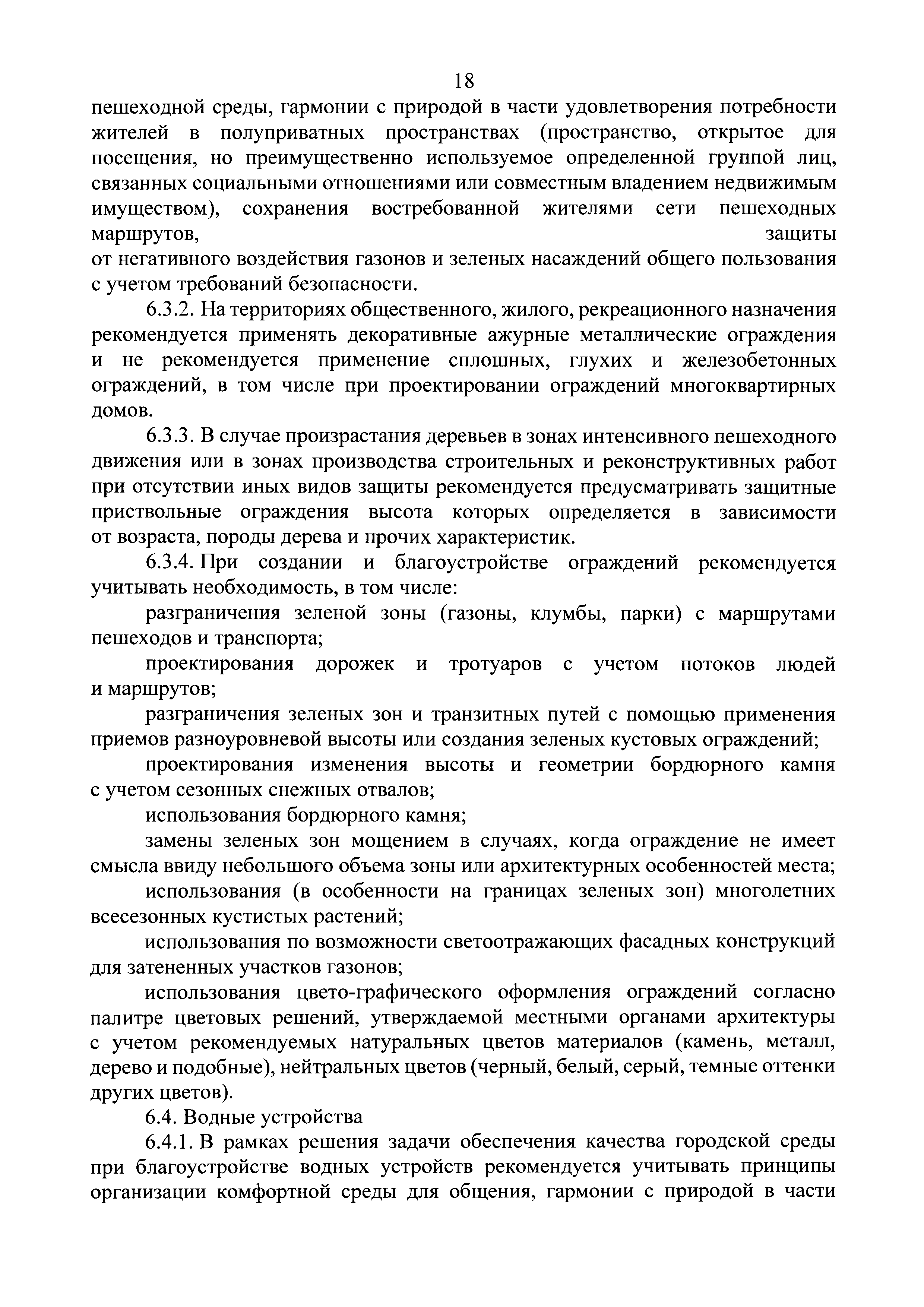 18

пешеходной среды, гармонии с природой в части удовлетворения потребности жителей в полуприватных пространствах (пространство, открытое для посещения, но преимущественно используемое определенной группой лиц, связанных социальными отношениями или совместным владением недвижимым имуществом), сохранения востребованной жителями сети пешеходных маршрутов, защиты от негативного воздействия газонов и зеленых насаждений общего пользования с учетом требований безопасности.

6.3.2. На территориях общественного, жилого, рекреационного назначения рекомендуется применять декоративные ажурные металлические ограждения и не рекомендуется применение сплошных, глухих и железобетонных ограждений, в том числе при проектировании ограждений многоквартирных домов.

6.3.3. В случае произрастания деревьев в зонах интенсивного пешеходного движения или в зонах производства строительных и реконструктивных работ при отсутствии иных видов защиты рекомендуется предусматривать защитные приствольные ограждения высота которых определяется в зависимости от возраста, породы дерева и прочих характеристик.

6.3.4. При создании и благоустройстве ограждений рекомендуется учитывать необходимость, в том числе:

разграничения зеленой зоны (газоны, клумбы, парки) с маршрутами пешеходов и транспорта;

проектирования дорожек и тротуаров с учетом потоков людей и маршрутов;

разграничения зеленых зон и транзитных путей с помощью применения приемов разноуровневой высоты или создания зеленых кустовых ограждений;

проектирования изменения высоты и геометрии бордюрного камня с учетом сезонных снежных отвалов;

использования бордюрного камня;

замены зеленых зон мощением в случаях, когда ограждение не имеет смысла ввиду небольшого объема зоны или архитектурных особенностей места;

использования (в особенности на границах зеленых зон) многолетних всесезонных кустистых растений;

использования по возможности светоотражающих фасадных конструкций для затененных участков газонов;

использования цвето-графического оформления ограждений согласно палитре цветовых решений, утверждаемой местными органами архитектуры с учетом рекомендуемых натуральных цветов материалов (камень, металл, дерево и подобные), нейтральных цветов (черный, белый, серый, темные оттенки других цветов).

6.4. Водные устройства

6.4.1. В рамках решения задачи обеспечения качества городской среды при благоустройстве водных устройств рекомендуется учитывать принципы организации комфортной среды для общения, гармонии с природой в части